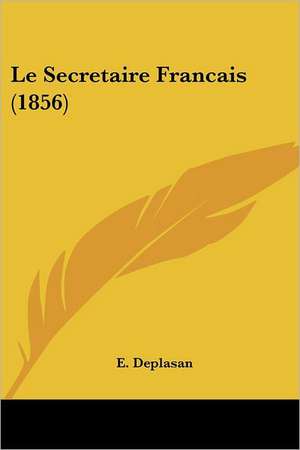 Le Secretaire Francais (1856)

E. Deplasan